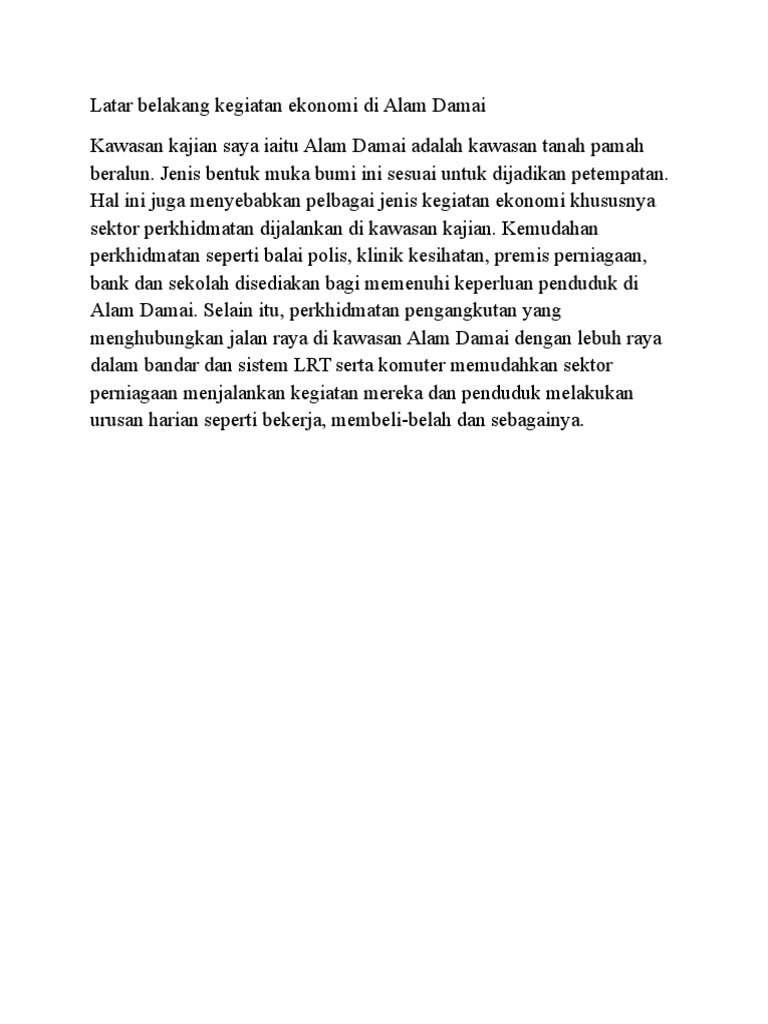 Latar belakang kegiatan ekonomi di Alam Damai

Kawasan kajian saya iaitu Alam Damai adalah kawasan tanah pamah beralun. Jenis bentuk muka bumi ini sesuai untuk dijadikan petempatan. Hal ini juga menyebabkan pelbagai jenis kegiatan ekonomi khususnya sektor perkhidmatan dijalankan di kawasan kajian. Kemudahan perkhidmatan seperti balai polis, klinik kesihatan, premis perniagaan, bank dan sekolah disediakan bagi memenuhi keperluan penduduk di Alam Damai. Selain itu, perkhidmatan pengangkutan yang menghubungkan jalan raya di kawasan Alam Damai dengan lebuh raya dalam bandar dan sistem LRT serta komuter memudahkan sektor perniagaan menjalankan kegiatan mereka dan penduduk melakukan urusan harian seperti bekerja, membeli-belah dan sebagainya.